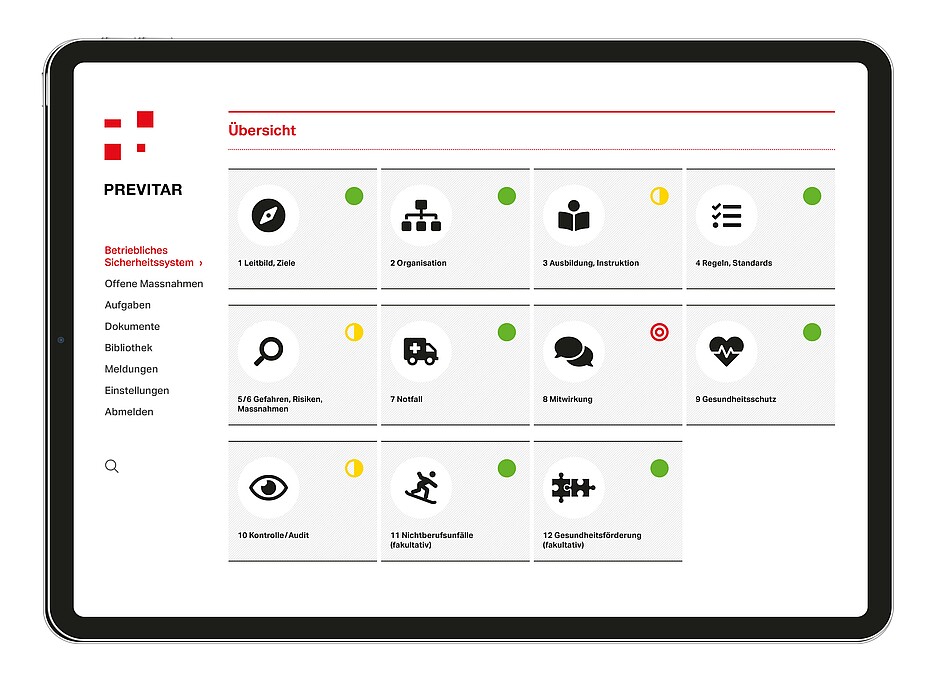 PREVITAR

Betriebliches Sicherheitssystem ›
Offene Massnahmen
Aufgaben
Dokumente
Bibliothek
Meldungen
Einstellungen
Abmelden

Übersicht

1 Leitbild, Ziele

2 Organisation

3 Ausbildung, Instruktion

4 Regeln, Standards

5/6 Gefahren, Risiken, Massnahmen

7 Notfall

8 Mitwirkung

9 Gesundheitsschutz

10 Kontrolle/Audit

11 Nichtberufsunfälle (fakultativ)

12 Gesundheitsförderung (fakultativ)